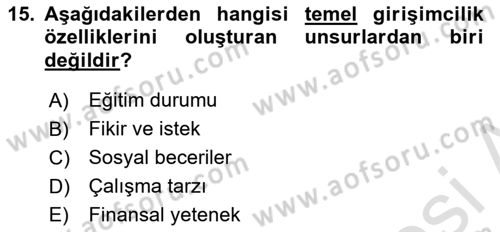 15. Aşağıdakilerden hangisi temel girişimcilik özelliklerini oluşturan unsurlardan biri değildir?

A) Eğitim durumu
B) Fikir ve istek
C) Sosyal beceriler
D) Çalışma tarzı
E) Finansal yetenek

www.aofsoru.com www.aofsoru.com www.aofsoru.com www.aofsoru.com